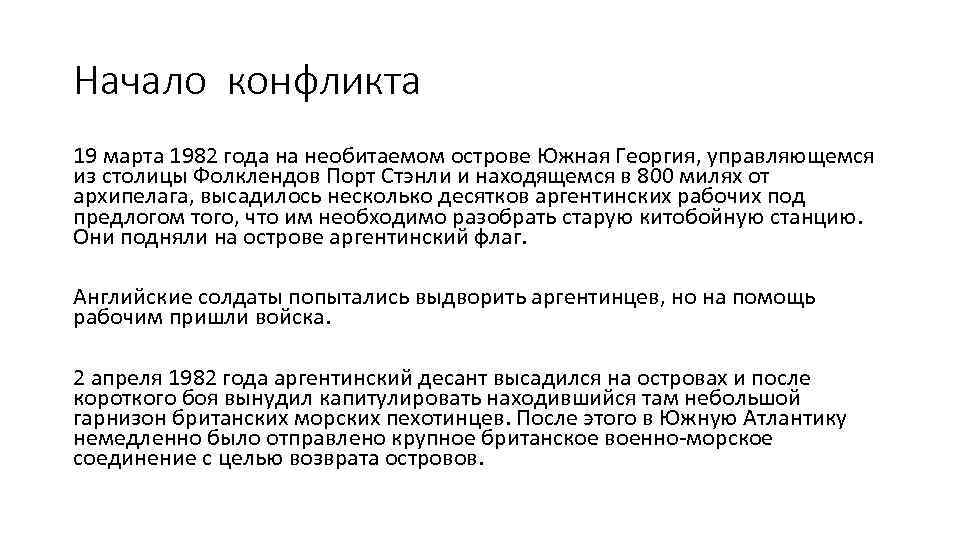 Начало конфликта

19 марта 1982 года на необитаемом острове Южная Георгия, управляющемся из столицы Фолклендов Порт Стэнли и находящемся в 800 милях от архипелага, высадилось несколько десятков аргентинских рабочих под предлогом того, что им необходимо разобрать старую китобойную станцию. Они подняли на острове аргентинский флаг.

Английские солдаты попытались выдворить аргентинцев, но на помощь рабочим пришли войска.

2 апреля 1982 года аргентинский десант высадился на островах и после короткого боя вынудил капитулировать находившийся там небольшой гарнизон британских морских пехотинцев. После этого в Южную Атлантику немедленно было отправлено крупное британское военно-морское соединение с целью возврата островов.